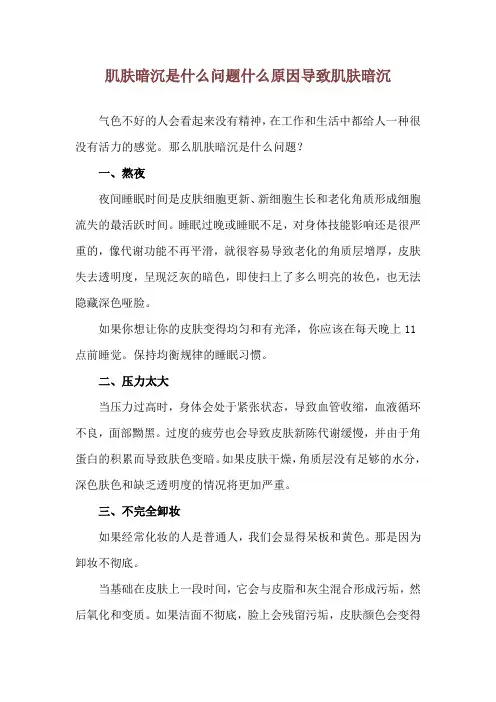 肌肤暗沉是什么问题什么原因导致肌肤暗沉

气色不好的人会看起来没有精神，在工作和生活中都给人一种很没有活力的感觉。那么肌肤暗沉是什么问题？

一、熬夜

夜间睡眠时间是皮肤细胞更新、新细胞生长和老化角质形成细胞流失的最活跃时间。睡眠过晚或睡眠不足，对身体技能影响还是很严重的，像代谢功能不再平滑，就很容易导致老化的角质层增厚，皮肤失去透明度，呈现泛灰的暗色，即使扫上了多么明亮的妆色，也无法隐藏深色哑脸。

如果你想让你的皮肤变得均匀和有光泽，你应该在每天晚上 11 点前睡觉。保持均衡规律的睡眠习惯。

二、压力太大

当压力过高时，身体会处于紧张状态，导致血管收缩，血液循环不良，面部黝黑。过度的疲劳也会导致皮肤新陈代谢缓慢，并由于角蛋白的积累而导致肤色变暗。如果皮肤干燥，角质层没有足够的水分，深色肤色和缺乏透明度的情况将更加严重。

三、不完全卸妆

如果经常化妆的人是普通人，我们会显得呆板和黄色。那是因为卸妆不彻底。

当基础在皮肤上一段时间，它会与皮脂和灰尘混合形成污垢，然后氧化和变质。如果洁面不彻底，脸上会残留污垢，皮肤颜色会变得